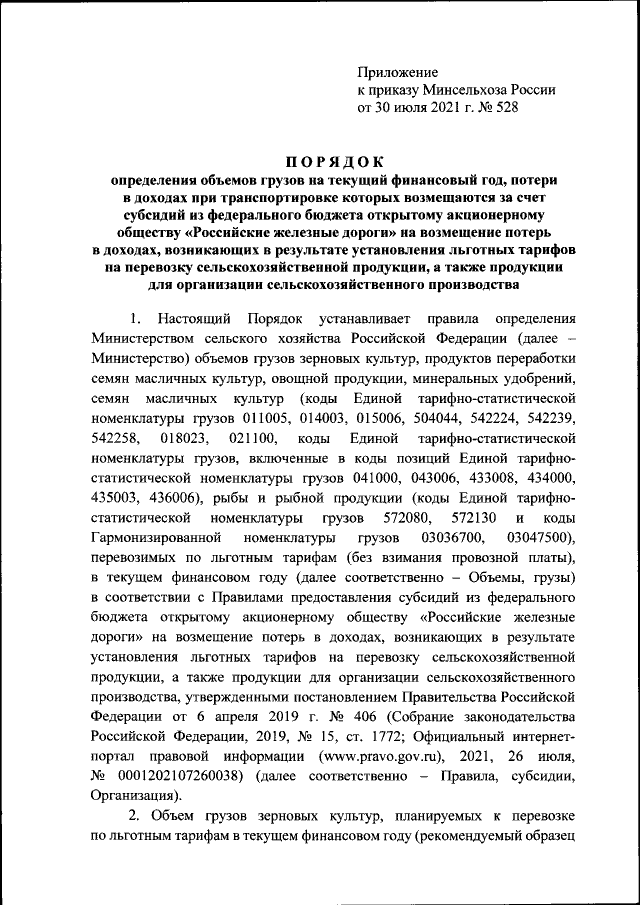 Приложение
к приказу Минсельхоза России
от 30 июля 2021 г. № 528

ПОРЯДОК
определения объемов грузов на текущий финансовый год, потери в доходах при транспортировке которых возмещаются за счет субсидий из федерального бюджета открытому акционерному обществу «Российские железные дороги» на возмещение потерь в доходах, возникающих в результате установления льготных тарифов на перевозку сельскохозяйственной продукции, а также продукции для организации сельскохозяйственного производства

1. Настоящий Порядок устанавливает правила определения Министерством сельского хозяйства Российской Федерации (далее – Министерство) объемов грузов зерновых культур, продуктов переработки семян масличных культур, овощной продукции, минеральных удобрений, семян масличных культур (коды Единой тарифно-статистической номенклатуры грузов 011005, 014003, 015006, 504044, 542224, 542239, 542258, 018023, 021100, коды Единой тарифно-статистической номенклатуры грузов, включенные в коды позиций Единой тарифно-статистической номенклатуры грузов 041000, 043006, 433008, 434000, 435003, 436006), рыбы и рыбной продукции (коды Единой тарифно-статистической номенклатуры грузов 572080, 572130 и коды Гармонизированной номенклатуры грузов 03036700, 03047500), перевозимых по льготным тарифам (без взимания провозной платы), в текущем финансовом году (далее соответственно – Объемы, грузы) в соответствии с Правилами предоставления субсидий из федерального бюджета открытому акционерному обществу «Российские железные дороги» на возмещение потерь в доходах, возникающих в результате установления льготных тарифов на перевозку сельскохозяйственной продукции, а также продукции для организации сельскохозяйственного производства, утвержденными постановлением Правительства Российской Федерации от 6 апреля 2019 г. № 406 (Собрание законодательства Российской Федерации, 2019, № 15, ст. 1772; Официальный интернет-портал правовой информации (www.pravo.gov.ru), 2021, 26 июля, № 0001202107260038) (далее соответственно – Правила, субсидии, Организация).

2. Объем грузов зерновых культур, планируемых к перевозке по льготным тарифам в текущем финансовом году (рекомендуемый образец